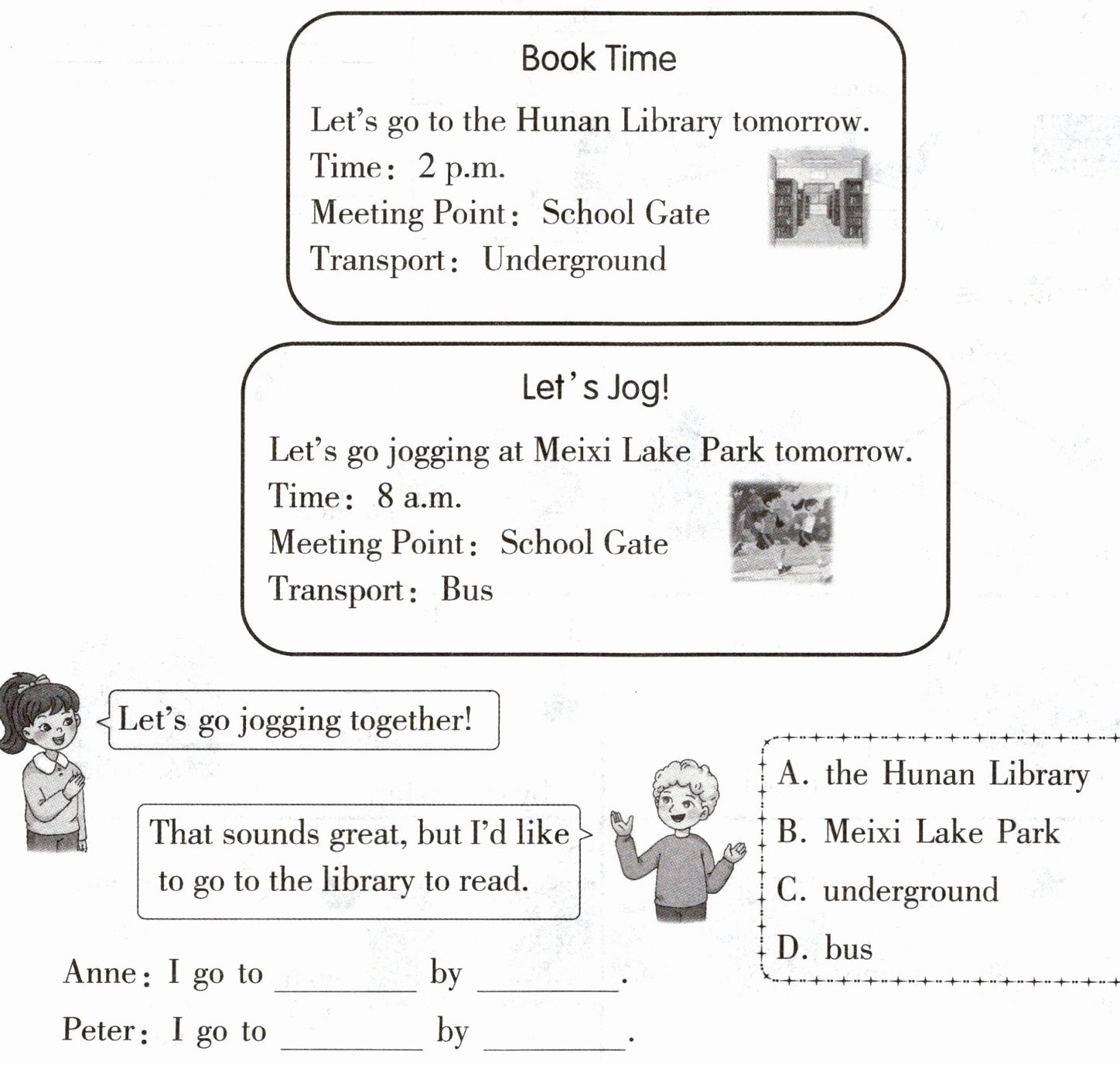 Book Time

Let's go to the Hunan Library tomorrow.
Time: 2 p.m.
Meeting Point: School Gate
Transport: Underground

Let's Jog!

Let's go jogging at Meixi Lake Park tomorrow.
Time: 8 a.m.
Meeting Point: School Gate
Transport: Bus

Let's go jogging together!

That sounds great, but I'd like to go to the library to read.

A. the Hunan Library
B. Meixi Lake Park
C. underground
D. bus

Anne: I go to ________ by ________.
Peter: I go to ________ by ________.